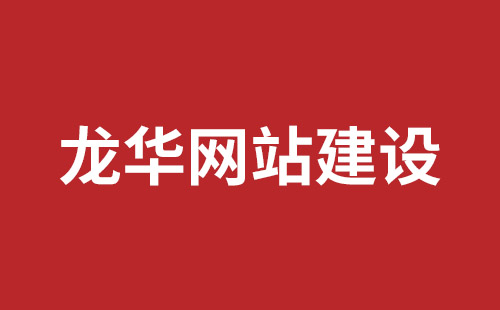 龙华网站建设